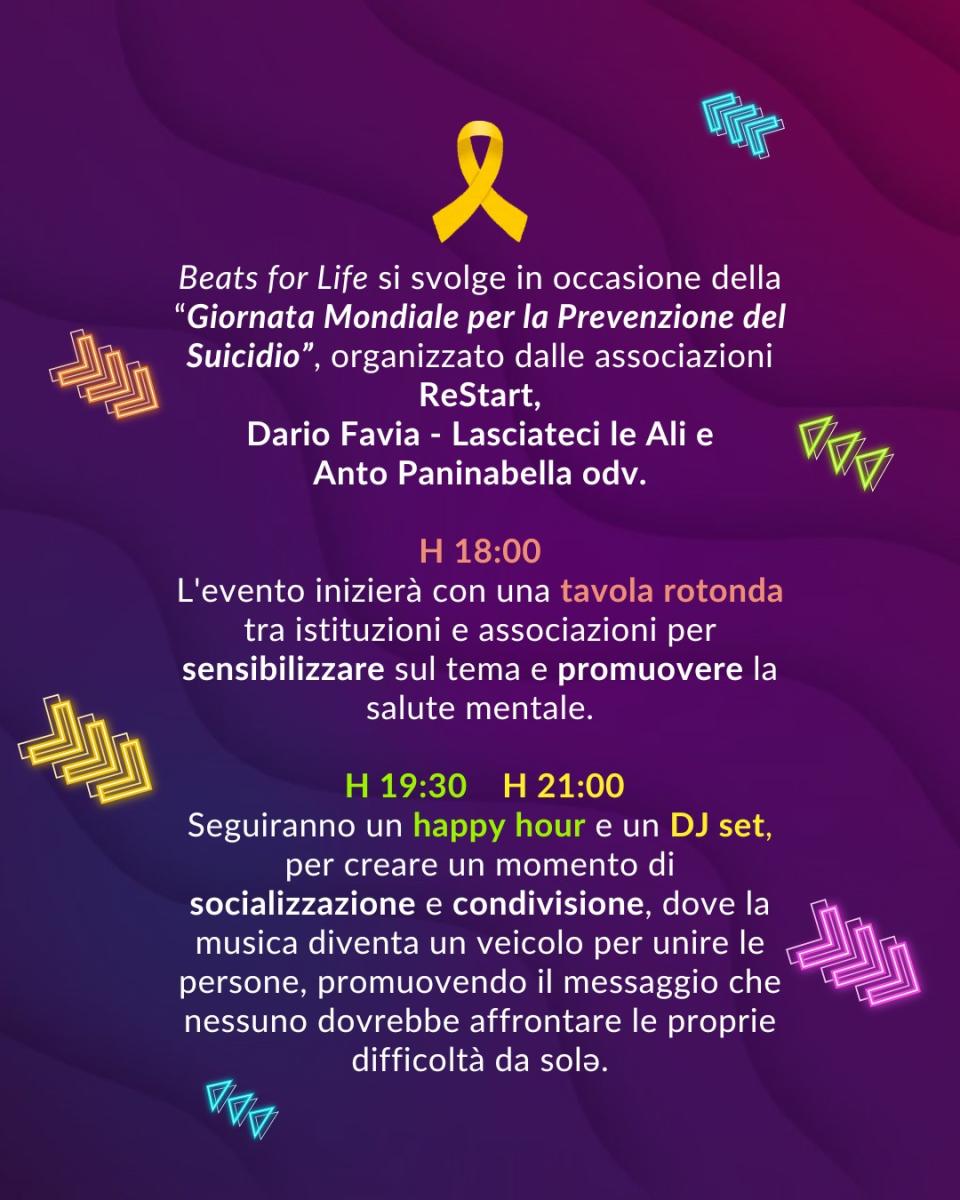 Beats for Life si svolge in occasione della "Giornata Mondiale per la Prevenzione del Suicidio", organizzato dalle associazioni ReStart, Dario Favia - Lasciateci le Ali e Anto Paninabella odv.

H 18:00
L'evento inizierà con una tavola rotonda tra istituzioni e associazioni per sensibilizzare sul tema e promuovere la salute mentale.

H 19:30 H 21:00
Seguiranno un happy hour e un DJ set, per creare un momento di socializzazione e condivisione, dove la musica diventa un veicolo per unire le persone, promuovendo il messaggio che nessuno dovrebbe affrontare le proprie difficoltà da solə.